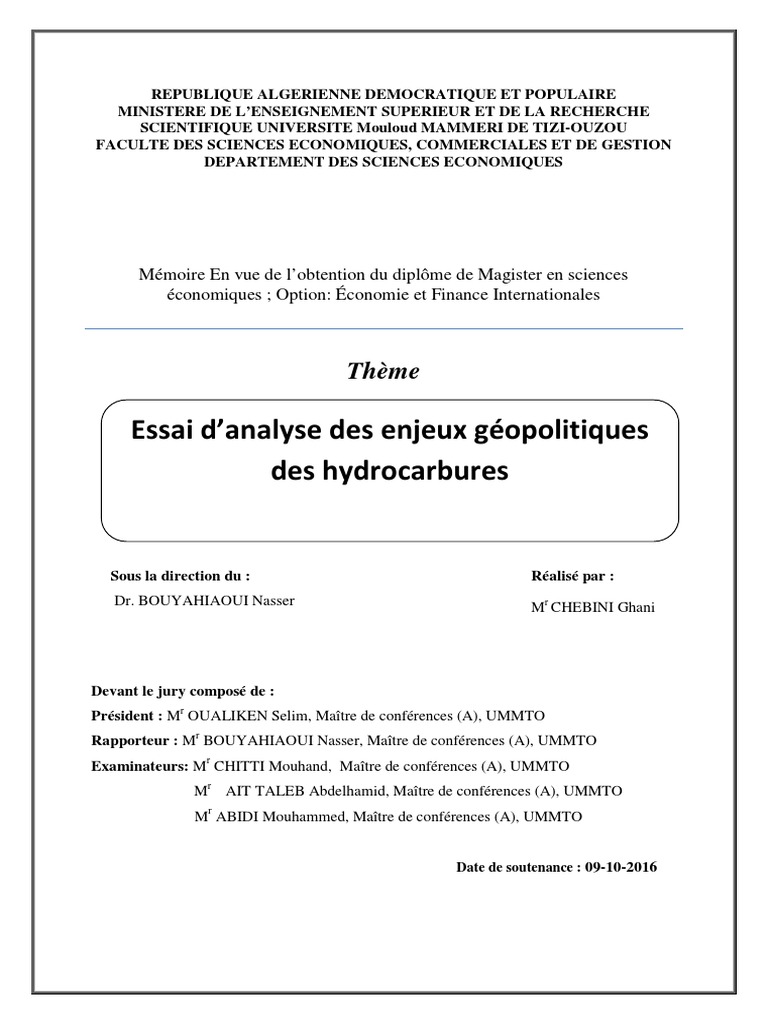 REPUBLIQUE ALGERIENNE DEMOCRATIQUE ET POPULAIRE
MINISTERE DE L'ENSEIGNEMENT SUPERIEUR ET DE LA RECHERCHE SCIENTIFIQUE UNIVERSITE Mouloud MAMMERI DE TIZI-OUZOU
FACULTE DES SCIENCES ECONOMIQUES, COMMERCIALES ET DE GESTION
DEPARTEMENT DES SCIENCES ECONOMIQUES

Mémoire En vue de l'obtention du diplôme de Magister en sciences économiques ; Option: Économie et Finance Internationales

Thème

Essai d'analyse des enjeux géopolitiques des hydrocarbures

Sous la direction du :
Dr. BOUYAHIAOUI Nasser

Réalisé par :
M$^r$ CHEBINI Ghani

Devant le jury composé de :
Président : M$^r$ OUALIKEN Selim, Maître de conférences (A), UMMTO
Rapporteur : M$^r$ BOUYAHIAOUI Nasser, Maître de conférences (A), UMMTO
Examinateurs: M$^r$ CHITTI Mouhand, Maître de conférences (A), UMMTO
M$^r$ AIT TALEB Abdelhamid, Maître de conférences (A), UMMTO
M$^r$ ABIDI Mouhammed, Maître de conférences (A), UMMTO

Date de soutenance : 09-10-2016